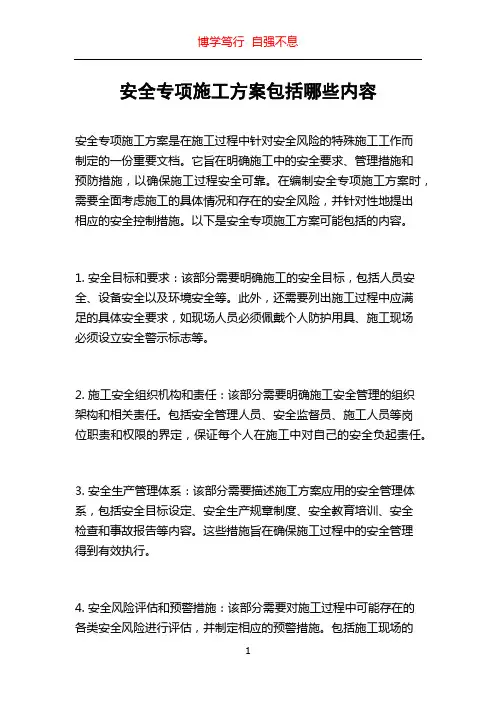 博学笃行 自强不息

安全专项施工方案包括哪些内容

安全专项施工方案是在施工过程中针对安全风险的特殊施工工作而制定的一份重要文档。它旨在明确施工中的安全要求、管理措施和预防措施，以确保施工过程安全可靠。在编制安全专项施工方案时，需要全面考虑施工的具体情况和存在的安全风险，并针对性地提出相应的安全控制措施。以下是安全专项施工方案可能包括的内容。

1. 安全目标和要求：该部分需要明确施工的安全目标，包括人员安全、设备安全以及环境安全等。此外，还需要列出施工过程中应满足的具体安全要求，如现场人员必须佩戴个人防护用具、施工现场必须设立安全警示标志等。

2. 施工安全组织机构和责任：该部分需要明确施工安全管理的组织架构和相关责任。包括安全管理人员、安全监督员、施工人员等岗位职责和权限的界定，保证每个人在施工中对自己的安全负起责任。

3. 安全生产管理体系：该部分需要描述施工方案应用的安全管理体系，包括安全目标设定、安全生产规章制度、安全教育培训、安全检查和事故报告等内容。这些措施旨在确保施工过程中的安全管理得到有效执行。

4. 安全风险评估和预警措施：该部分需要对施工过程中可能存在的各类安全风险进行评估，并制定相应的预警措施。包括施工现场的

1